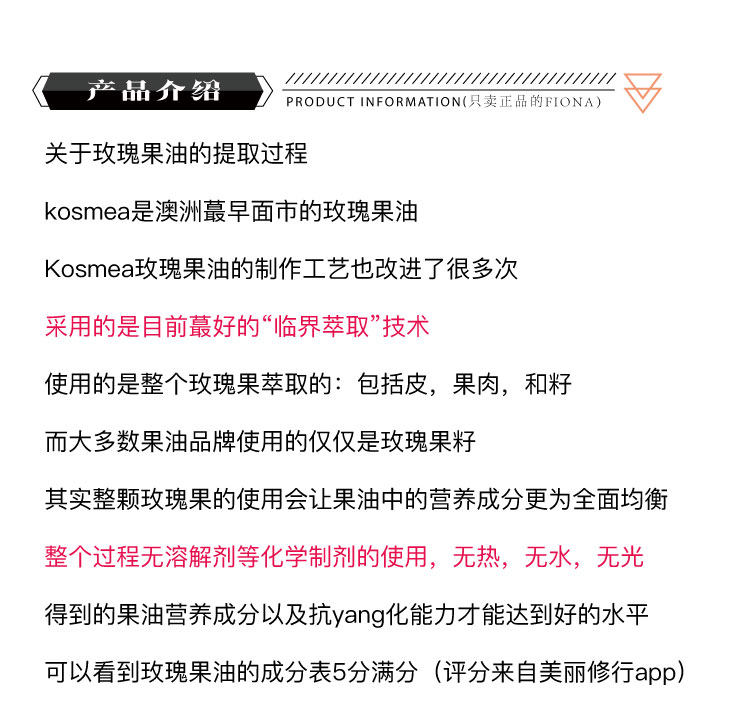 产品介绍

PRODUCT INFORMATION(只卖正品的FIONA)

关于玫瑰果油的提取过程

kosmea是澳洲蕞早面市的玫瑰果油

Kosmea玫瑰果油的制作工艺也改进了很多次

采用的是目前蕞好的“临界萃取”技术

使用的是整个玫瑰果萃取的：包括皮，果肉，和籽

而大多数果油品牌使用的仅仅是玫瑰果籽

其实整颗玫瑰果的使用会让果油中的营养成分更为全面均衡

整个过程无溶解剂等化学制剂的使用，无热，无水，无光

得到的果油营养成分以及抗yang化能力才能达到好的水平

可以看到玫瑰果油的成分表5分满分（评分来自美丽修行app）